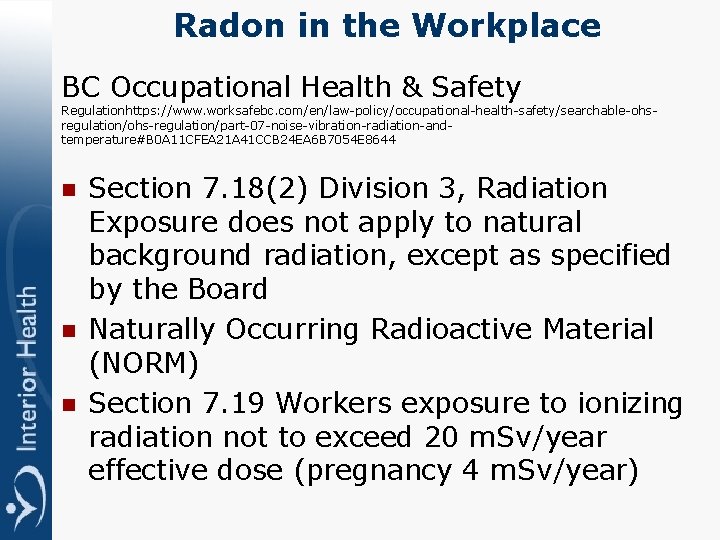 Radon in the Workplace

BC Occupational Health & Safety

Regulationhttps://www.worksafebc.com/en/law-policy/occupational-health-safety/searchable-ohs-regulation/ohs-regulation/part-07-noise-vibration-radiation-and-temperature#B0A11CFEA21A41CCB24EA6B7054E8644

Section 7.18(2) Division 3, Radiation Exposure does not apply to natural background radiation, except as specified by the Board

Naturally Occurring Radioactive Material (NORM)

Section 7.19 Workers exposure to ionizing radiation not to exceed 20 mSv/year effective dose (pregnancy 4 mSv/year)

Interior Health